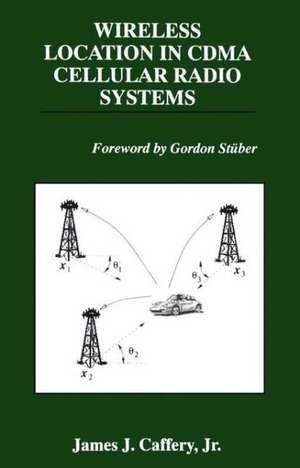 WIRELESS LOCATION IN CDMA CELLULAR RADIO SYSTEMS

Foreword by Gordon Stüber

$x_1$

$\theta_1$

$\theta_3$

$x_3$

$\theta_2$

$x_2$

James J. Caffery, Jr.